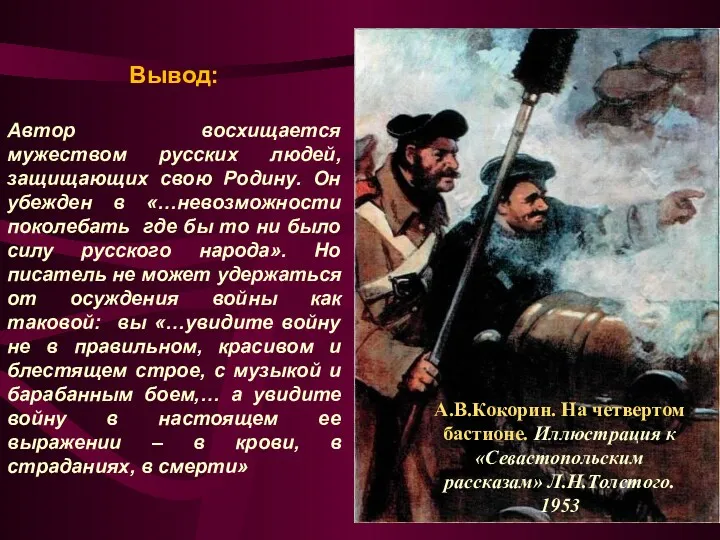 Вывод:

Автор восхищается мужеством русских людей, защищающих свою Родину. Он убежден в «…невозможности поколебать где бы то ни было силу русского народа». Но писатель не может удержаться от осуждения войны как таковой: вы «…увидите войну не в правильном, красивом и блестящем строе, с музыкой и барабанным боем,… а увидите войну в настоящем ее выражении – в крови, в страданиях, в смерти»

А.В.Кокорин. На четвертом бастионе. Иллюстрация к «Севастопольским рассказам» Л.Н.Толстого. 1953